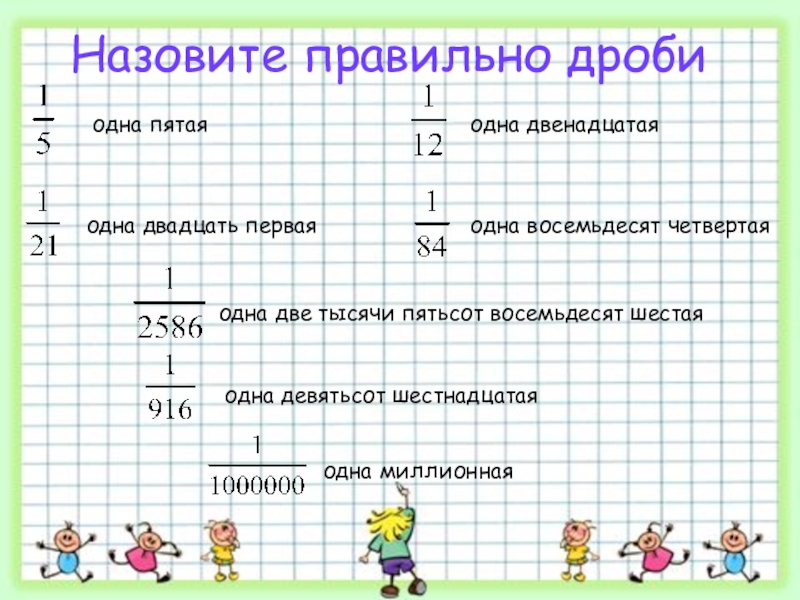 Назовите правильно дроби

$\frac{1}{5}$ одна пятая

$\frac{1}{12}$ одна двенадцатая

$\frac{1}{21}$ одна двадцать первая

$\frac{1}{84}$ одна восемьдесят четвертая

$\frac{1}{2586}$ одна две тысячи пятьсот восемьдесят шестая

$\frac{1}{916}$ одна девятьсот шестнадцатая

$\frac{1}{1000000}$ одна миллионная